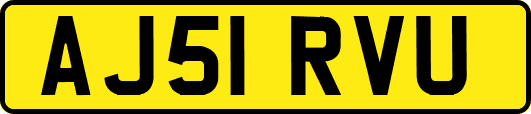 AJ51 RVU